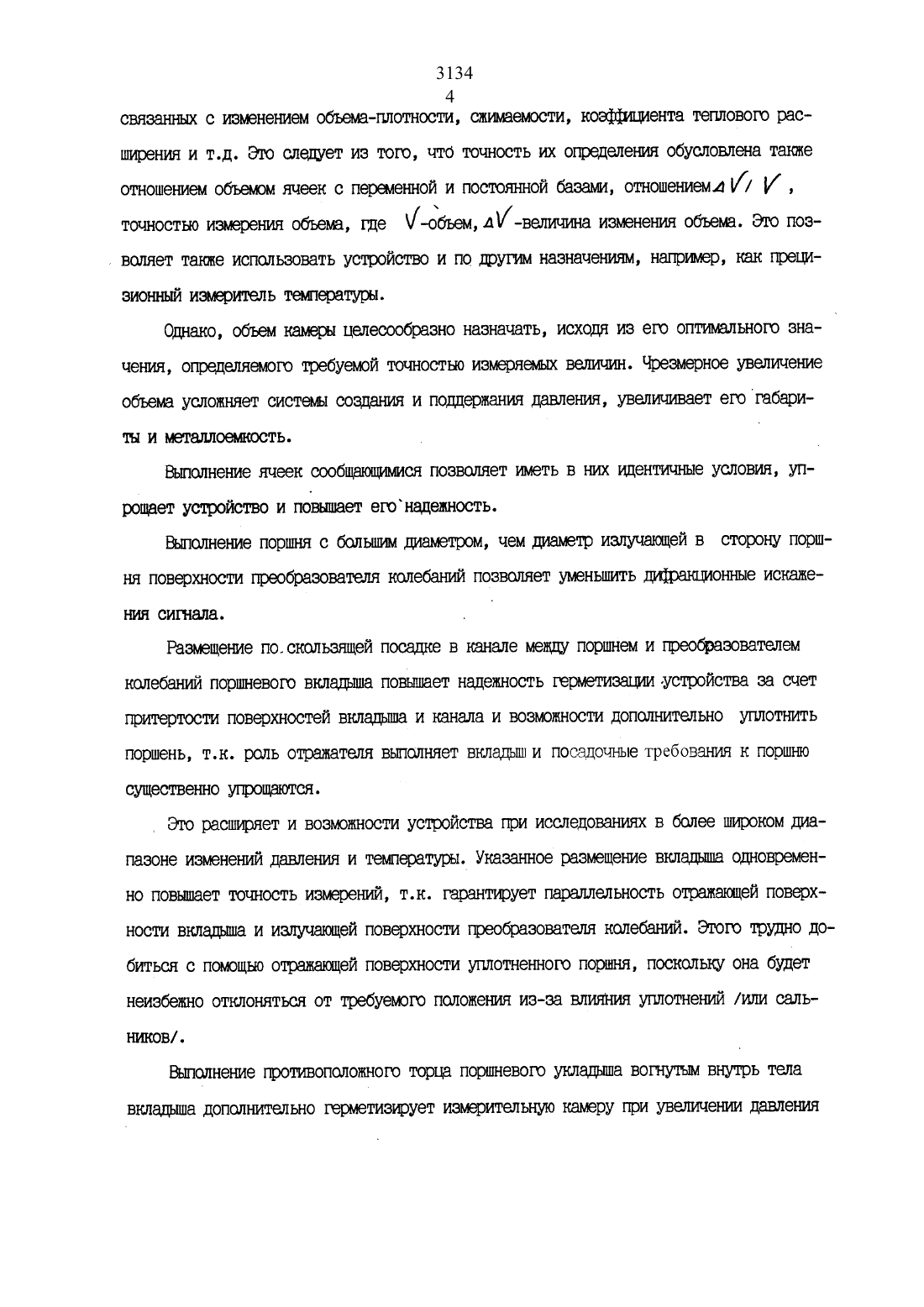 3134
4

связанных с изменением объема-плотности, сжимаемости, коэффициента теплового расширения и т.д. Это следует из того, что точность их определения обусловлена также отношением объемом ячеек с переменной и постоянной базами, отношением $\Delta V / V$, точностью измерения объема, где $V$-объем, $\Delta V$-величина изменения объема. Это позволяет также использовать устройство и по другим назначениям, например, как прецизионный измеритель температуры.

Однако, объем камеры целесообразно назначать, исходя из его оптимального значения, определяемого требуемой точностью измеряемых величин. Чрезмерное увеличение объема усложняет системы создания и поддержания давления, увеличивает его габариты и металлоемкость.

Выполнение ячеек сообщающимися позволяет иметь в них идентичные условия, упрощает устройство и повышает его надежность.

Выполнение поршня с большим диаметром, чем диаметр излучающей в сторону поршня поверхности преобразователя колебаний позволяет уменьшить дифракционные искажения сигнала.

Размещение по скользящей посадке в канале между поршнем и преобразователем колебаний поршневого вкладыша повышает надежность герметизации устройства за счет притертости поверхностей вкладыша и канала и возможности дополнительно уплотнить поршень, т.к. роль отражателя выполняет вкладыш и посадочные требования к поршню существенно упрощаются.

Это расширяет и возможности устройства при исследованиях в более широком диапазоне изменений давления и температуры. Указанное размещение вкладыша одновременно повышает точность измерений, т.к. гарантирует параллельность отражающей поверхности вкладыша и излучающей поверхности преобразователя колебаний. Этого трудно добиться с помощью отражающей поверхности уплотненного поршня, поскольку она будет неизбежно отклоняться от требуемого положения из-за влияния уплотнений /или сальников/.

Выполнение противоположного торца поршневого укладыша вогнутым внутрь тела вкладыша дополнительно герметизирует измерительную камеру при увеличении давления